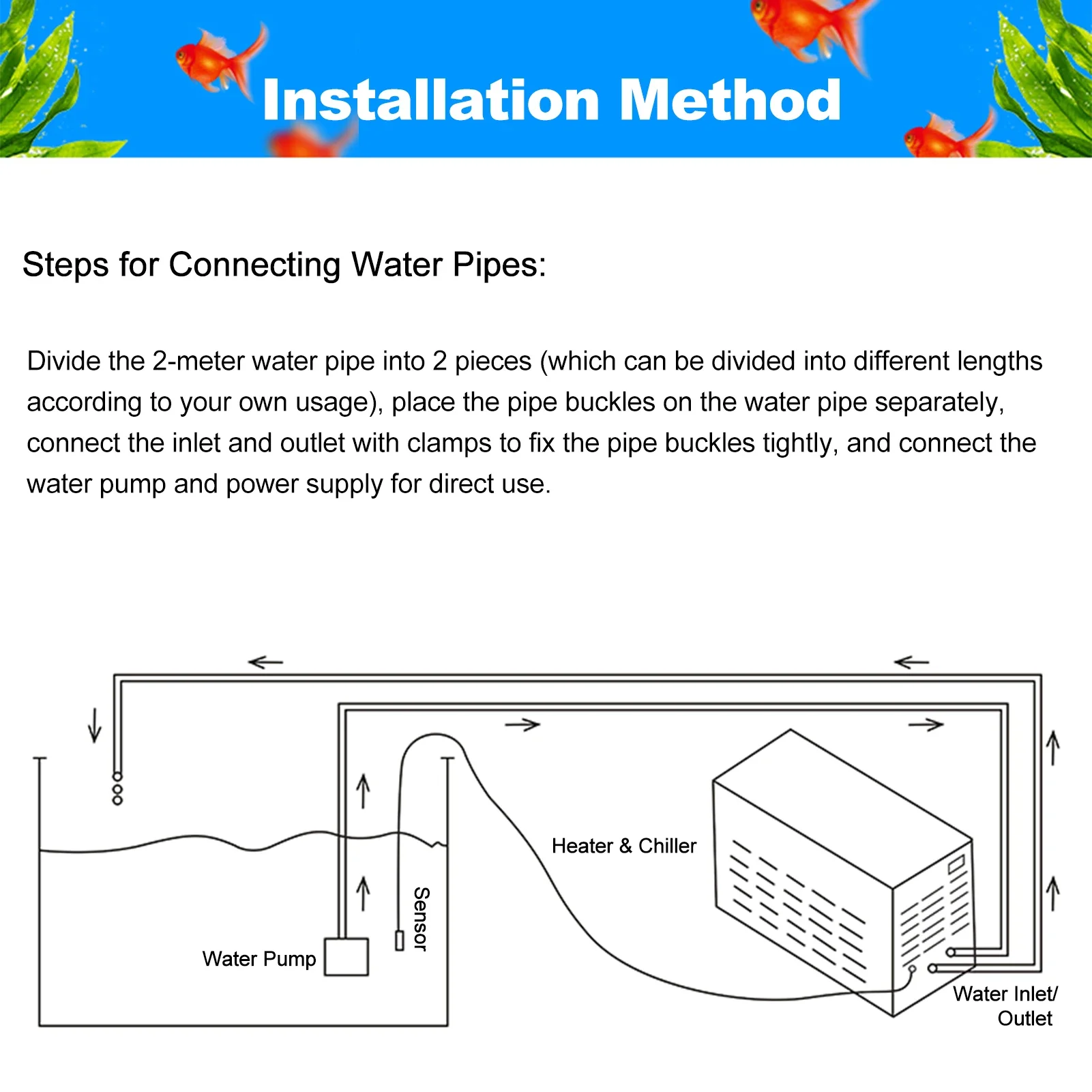 Installation Method

Steps for Connecting Water Pipes:

Divide the 2-meter water pipe into 2 pieces (which can be divided into different lengths according to your own usage), place the pipe buckles on the water pipe separately, connect the inlet and outlet with clamps to fix the pipe buckles tightly, and connect the water pump and power supply for direct use.

Heater & Chiller

Sensor

Water Pump

Water Inlet/ Outlet